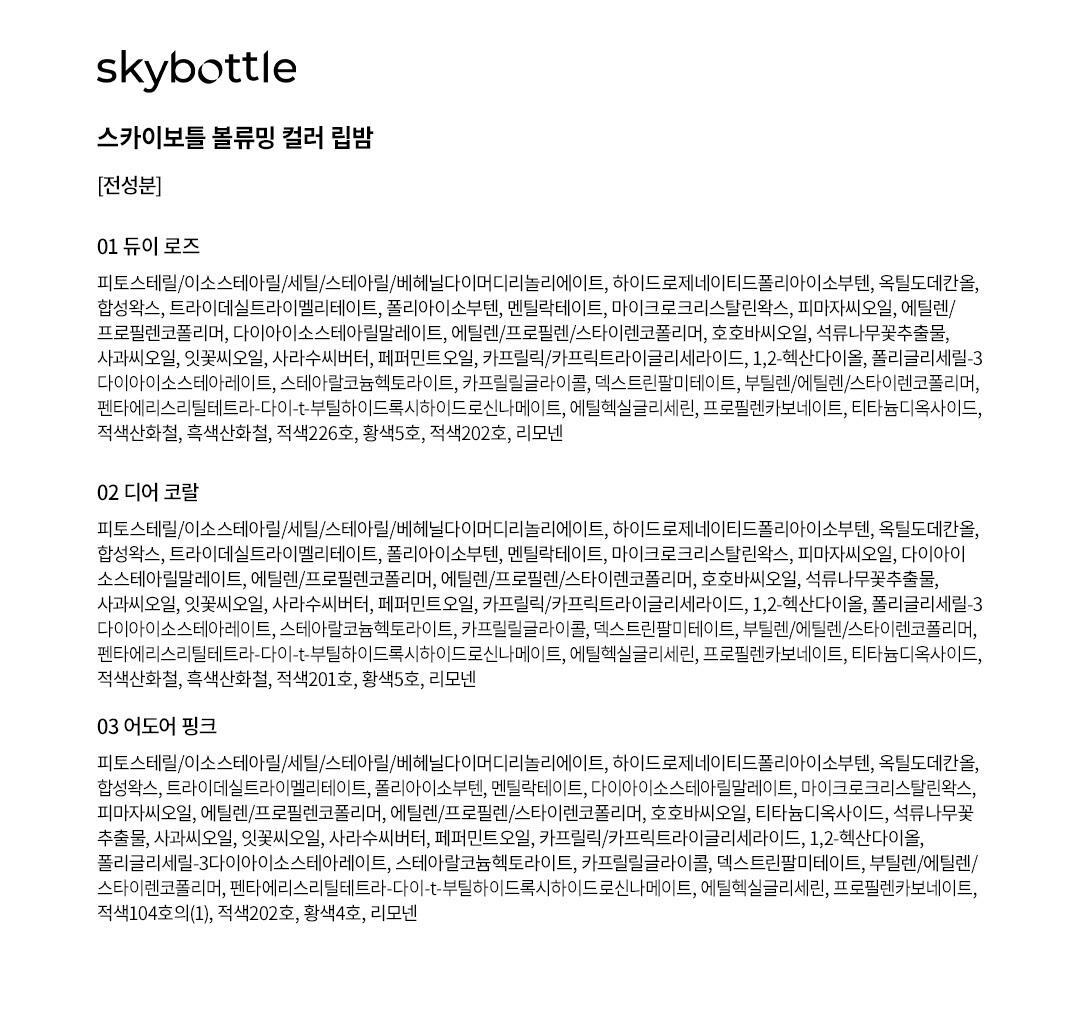 skybottle

스카이보틀 볼류밍 컬러 립밤

[전성분]

01 듀이 로즈

피토스테릴/이소스테아릴/세틸/스테아릴/베헤닐다이머디리놀리에이트, 하이드로제네이티드폴리아이소부텐, 옥틸도데칸올, 합성왁스, 트라이데실트라이멜리테이트, 폴리아이소부텐, 멘틸락테이트, 마이크로크리스탈린왁스, 피마자씨오일, 에틸렌/프로필렌코폴리머, 다이아이소스테아릴말레이트, 에틸렌/프로필렌/스타이렌코폴리머, 호호바씨오일, 석류나무꽃추출물, 사과씨오일, 잇꽃씨오일, 사라수씨버터, 페퍼민트오일, 카프릴릭/카프릭트라이글리세라이드, 1,2-헥산다이올, 폴리글리세릴-3다이아이소스테아레이트, 스테아랄코늄헥토라이트, 카프릴릴글라이콜, 덱스트린팔미테이트, 부틸렌/에틸렌/스타이렌코폴리머, 펜타에리스리틸테트라-다이-t-부틸하이드록시하이드로신나메이트, 에틸헥실글리세린, 프로필렌카보네이트, 티타늄디옥사이드, 적색산화철, 흑색산화철, 적색226호, 황색5호, 적색202호, 리모넨

02 디어 코랄

피토스테릴/이소스테아릴/세틸/스테아릴/베헤닐다이머디리놀리에이트, 하이드로제네이티드폴리아이소부텐, 옥틸도데칸올, 합성왁스, 트라이데실트라이멜리테이트, 폴리아이소부텐, 멘틸락테이트, 마이크로크리스탈린왁스, 피마자씨오일, 다이아이소스테아릴말레이트, 에틸렌/프로필렌코폴리머, 에틸렌/프로필렌/스타이렌코폴리머, 호호바씨오일, 석류나무꽃추출물, 사과씨오일, 잇꽃씨오일, 사라수씨버터, 페퍼민트오일, 카프릴릭/카프릭트라이글리세라이드, 1,2-헥산다이올, 폴리글리세릴-3다이아이소스테아레이트, 스테아랄코늄헥토라이트, 카프릴릴글라이콜, 덱스트린팔미테이트, 부틸렌/에틸렌/스타이렌코폴리머, 펜타에리스리틸테트라-다이-t-부틸하이드록시하이드로신나메이트, 에틸헥실글리세린, 프로필렌카보네이트, 티타늄디옥사이드, 적색산화철, 흑색산화철, 적색201호, 황색5호, 리모넨

03 어도어 핑크

피토스테릴/이소스테아릴/세틸/스테아릴/베헤닐다이머디리놀리에이트, 하이드로제네이티드폴리아이소부텐, 옥틸도데칸올, 합성왁스, 트라이데실트라이멜리테이트, 폴리아이소부텐, 멘틸락테이트, 다이아이소스테아릴말레이트, 마이크로크리스탈린왁스, 피마자씨오일, 에틸렌/프로필렌코폴리머, 에틸렌/프로필렌/스타이렌코폴리머, 호호바씨오일, 티타늄디옥사이드, 석류나무꽃추출물, 사과씨오일, 잇꽃씨오일, 사라수씨버터, 페퍼민트오일, 카프릴릭/카프릭트라이글리세라이드, 1,2-헥산다이올, 폴리글리세릴-3다이아이소스테아레이트, 스테아랄코늄헥토라이트, 카프릴릴글라이콜, 덱스트린팔미테이트, 부틸렌/에틸렌/스타이렌코폴리머, 펜타에리스리틸테트라-다이-t-부틸하이드록시하이드로신나메이트, 에틸헥실글리세린, 프로필렌카보네이트, 적색104호의(1), 적색202호, 황색4호, 리모넨